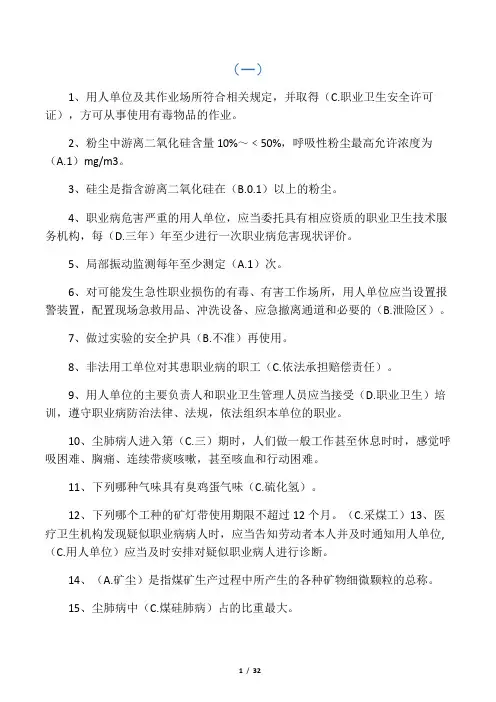 （一）

1、用人单位及其作业场所符合相关规定，并取得（C.职业卫生安全许可证），方可从事使用有毒物品的作业。

2、粉尘中游离二氧化硅含量 10%～＜50%，呼吸性粉尘最高允许浓度为（A.1）mg/m3。

3、硅尘是指含游离二氧化硅在（B.0.1）以上的粉尘。

4、职业病危害严重的用人单位，应当委托具有相应资质的职业卫生技术服务机构，每（D.三年）年至少进行一次职业病危害现状评价。

5、局部振动监测每年至少测定（A.1）次。

6、对可能发生急性职业损伤的有毒、有害工作场所，用人单位应当设置报警装置，配置现场急救用品、冲洗设备、应急撤离通道和必要的（B.泄险区）。

7、做过实验的安全护具（B.不准）再使用。

8、非法用工单位对其患职业病的职工（C.依法承担赔偿责任）。

9、用人单位的主要负责人和职业卫生管理人员应当接受（D.职业卫生）培训，遵守职业病防治法律、法规，依法组织本单位的职业。

10、尘肺病人进入第（C.三）期时，人们做一般工作甚至休息时时，感觉呼吸困难、胸痛、连续带痰咳嗽，甚至咳血和行动困难。

11、下列哪种气味具有臭鸡蛋气味（C.硫化氢）。

12、下列哪个工种的矿灯带使用期限不超过 12 个月。（C.采煤工）13、医疗卫生机构发现疑似职业病病人时，应当告知劳动者本人并及时通知用人单位，（C.用人单位）应当及时安排对疑似职业病人进行诊断。

14、（A.矿尘）是指煤矿生产过程中所产生的各种矿物细微颗粒的总称。

15、尘肺病中（C.煤硅肺病）占的比重最大。

1 / 32